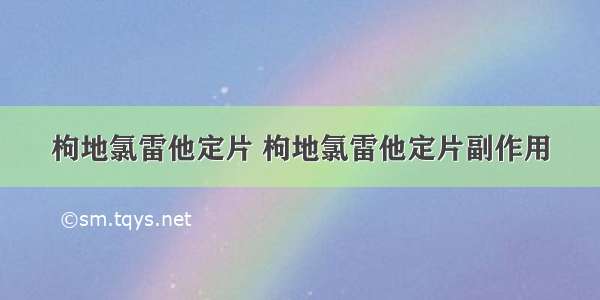 枸地氯雷他定片 枸地氯雷他定片副作用

©sm.tqys.net